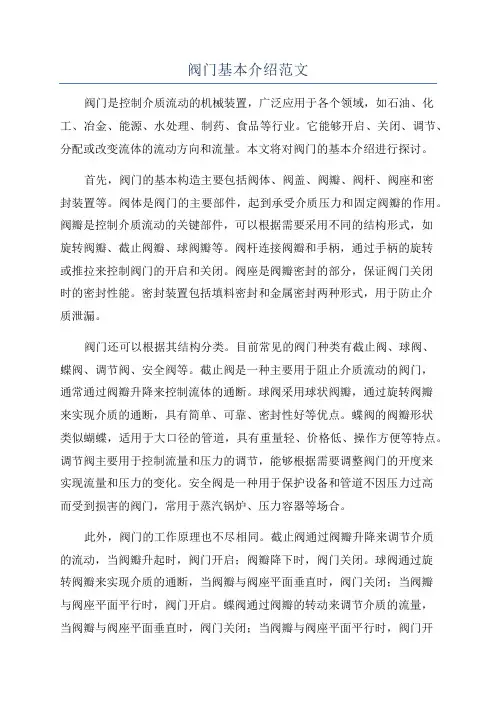 阀门基本介绍范文

阀门是控制介质流动的机械装置，广泛应用于各个领域，如石油、化工、冶金、能源、水处理、制药、食品等行业。它能够开启、关闭、调节、分配或改变流体的流动方向和流量。本文将对阀门的基本介绍进行探讨。

首先，阀门的基本构造主要包括阀体、阀盖、阀瓣、阀杆、阀座和密封装置等。阀体是阀门的主要部件，起到承受介质压力和固定阀瓣的作用。阀瓣是控制介质流动的关键部件，可以根据需要采用不同的结构形式，如旋转阀瓣、截止阀瓣、球阀瓣等。阀杆连接阀瓣和手柄，通过手柄的旋转或推拉来控制阀门的开启和关闭。阀座是阀瓣密封的部分，保证阀门关闭时的密封性能。密封装置包括填料密封和金属密封两种形式，用于防止介质泄漏。

阀门还可以根据其结构分类。目前常见的阀门种类有截止阀、球阀、蝶阀、调节阀、安全阀等。截止阀是一种主要用于阻止介质流动的阀门，通常通过阀瓣升降来控制流体的通断。球阀采用球状阀瓣，通过旋转阀瓣来实现介质的通断，具有简单、可靠、密封性好等优点。蝶阀的阀瓣形状类似蝴蝶，适用于大口径的管道，具有重量轻、价格低、操作方便等特点。调节阀主要用于控制流量和压力的调节，能够根据需要调整阀门的开度来实现流量和压力的变化。安全阀是一种用于保护设备和管道不因压力过高而受到损害的阀门，常用于蒸汽锅炉、压力容器等场合。

此外，阀门的工作原理也不尽相同。截止阀通过阀瓣升降来调节介质的流动，当阀瓣升起时，阀门开启；阀瓣降下时，阀门关闭。球阀通过旋转阀瓣来实现介质的通断，当阀瓣与阀座平面垂直时，阀门关闭；当阀瓣与阀座平面平行时，阀门开启。蝶阀通过阀瓣的转动来调节介质的流量，当阀瓣与阀座平面垂直时，阀门关闭；当阀瓣与阀座平面平行时，阀门开